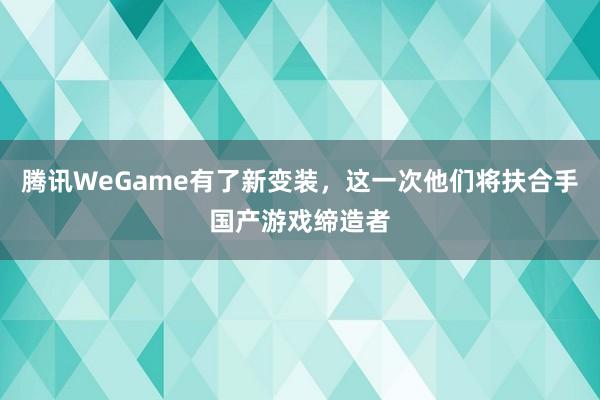 腾讯WeGame有了新变装，这一次他们将扶合手国产游戏缔造者